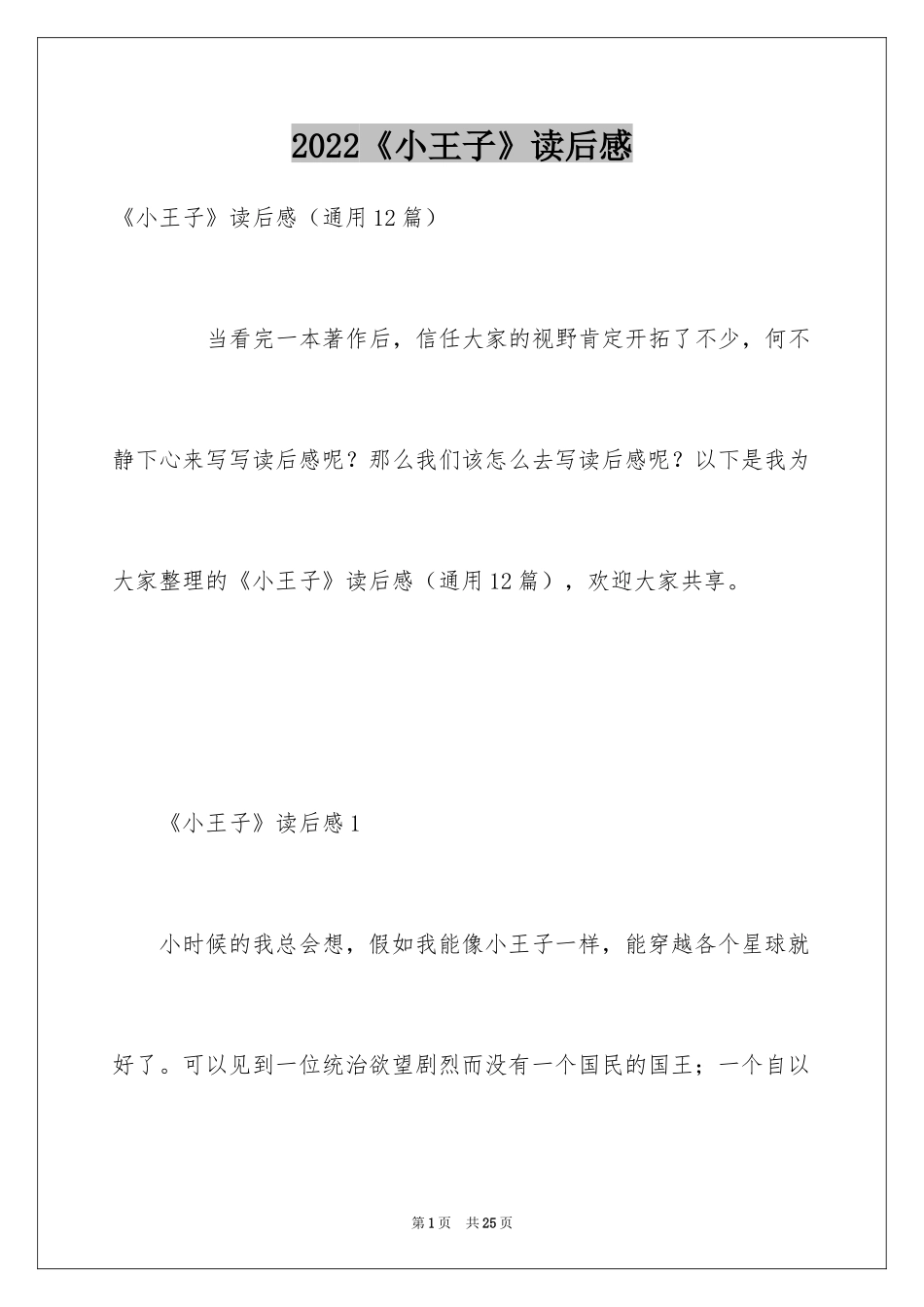 2022《小王子》读后感

《小王子》读后感（通用12篇）

当看完一本著作后，信任大家的视野肯定开拓了不少，何不静下心来写写读后感呢？那么我们该怎么去写读后感呢？以下是我为大家整理的《小王子》读后感（通用12篇），欢迎大家共享。

《小王子》读后感1

小时候的我总会想，假如我能像小王子一样，能穿越各个星球就好了。可以见到一位统治欲望剧烈而没有一个国民的国王；一个自以

第1页 共25页